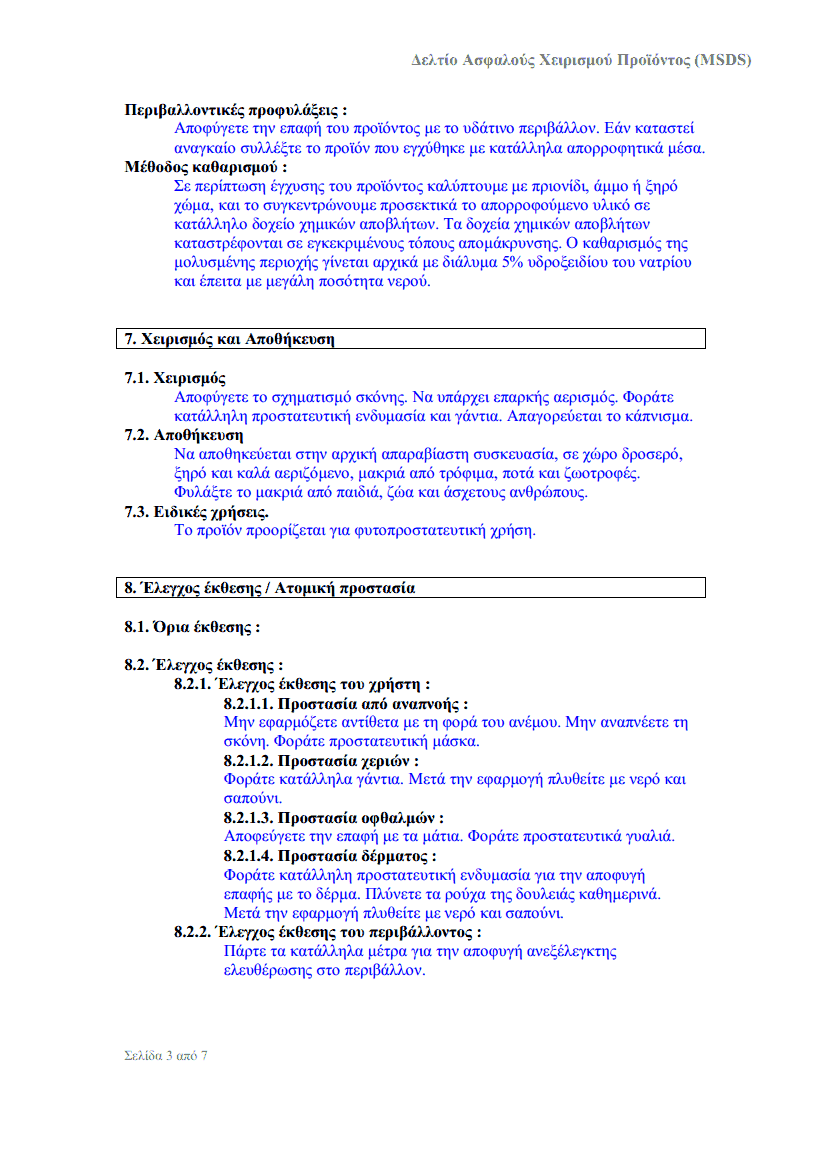 Δελτίο Ασφαλούς Χειρισμού Προϊόντος (MSDS)

Περιβαλλοντικές προφυλάξεις :
Αποφύγετε την επαφή του προϊόντος με το υδάτινο περιβάλλον. Εάν καταστεί αναγκαίο συλλέξτε το προϊόν που εγχύθηκε με κατάλληλα απορροφητικά μέσα.
Μέθοδος καθαρισμού :
Σε περίπτωση έγχυσης του προϊόντος καλύπτουμε με πριονίδι, άμμο ή ξηρό χώμα, και το συγκεντρώνουμε προσεκτικά το απορροφούμενο υλικό σε κατάλληλο δοχείο χημικών αποβλήτων. Τα δοχεία χημικών αποβλήτων καταστρέφονται σε εγκεκριμένους τόπους απομάκρυνσης. Ο καθαρισμός της μολυσμένης περιοχής γίνεται αρχικά με διάλυμα 5% υδροξειδίου του νατρίου και έπειτα με μεγάλη ποσότητα νερού.

7. Χειρισμός και Αποθήκευση

7.1. Χειρισμός
Αποφύγετε το σχηματισμό σκόνης. Να υπάρχει επαρκής αερισμός. Φοράτε κατάλληλη προστατευτική ενδυμασία και γάντια. Απαγορεύεται το κάπνισμα.
7.2. Αποθήκευση
Να αποθηκεύεται στην αρχική απαραβίαστη συσκευασία, σε χώρο δροσερό, ξηρό και καλά αεριζόμενο, μακριά από τρόφιμα, ποτά και ζωοτροφές. Φυλάξτε το μακριά από παιδιά, ζώα και άσχετους ανθρώπους.
7.3. Ειδικές χρήσεις.
Το προϊόν προορίζεται για φυτοπροστατευτική χρήση.

8. Έλεγχος έκθεσης / Ατομική προστασία

8.1. Όρια έκθεσης :

8.2. Έλεγχος έκθεσης :
8.2.1. Έλεγχος έκθεσης του χρήστη :
8.2.1.1. Προστασία από αναπνοής :
Μην εφαρμόζετε αντίθετα με τη φορά του ανέμου. Μην αναπνέετε τη σκόνη. Φοράτε προστατευτική μάσκα.
8.2.1.2. Προστασία χεριών :
Φοράτε κατάλληλα γάντια. Μετά την εφαρμογή πλυθείτε με νερό και σαπούνι.
8.2.1.3. Προστασία οφθαλμών :
Αποφεύγετε την επαφή με τα μάτια. Φοράτε προστατευτικά γυαλιά.
8.2.1.4. Προστασία δέρματος :
Φοράτε κατάλληλη προστατευτική ενδυμασία για την αποφυγή επαφής με το δέρμα. Πλύνετε τα ρούχα της δουλειάς καθημερινά. Μετά την εφαρμογή πλυθείτε με νερό και σαπούνι.
8.2.2. Έλεγχος έκθεσης του περιβάλλοντος :
Πάρτε τα κατάλληλα μέτρα για την αποφυγή ανεξέλεγκτης ελευθέρωσης στο περιβάλλον.

Σελίδα 3 από 7